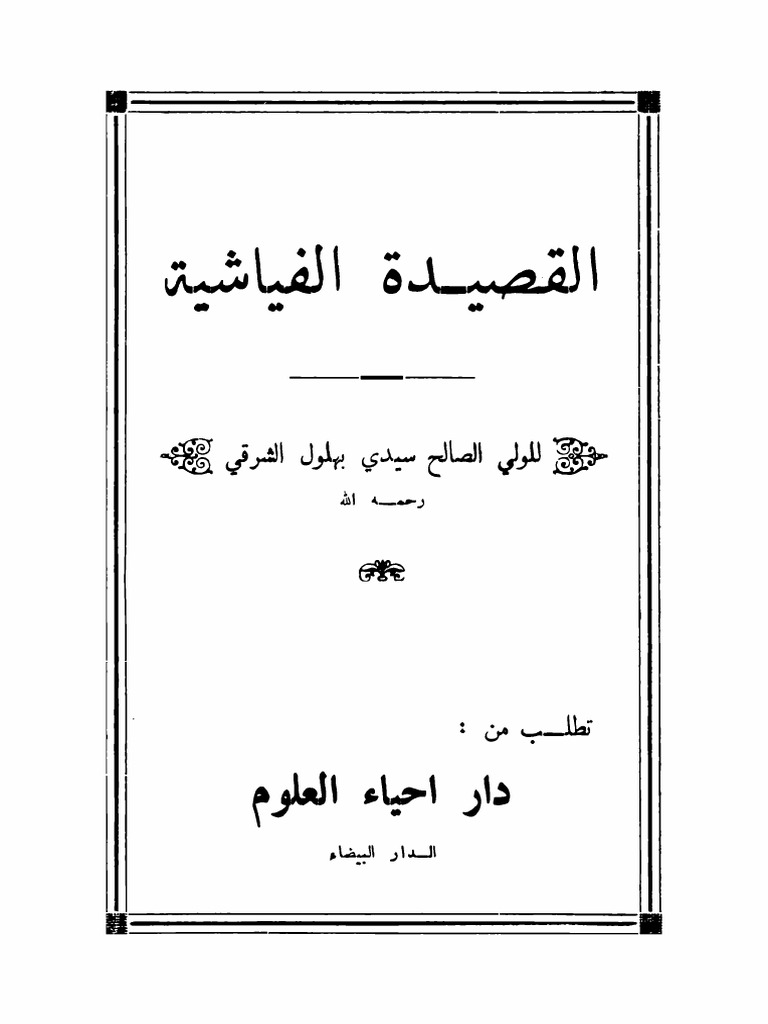 القصيدة الفياشية

للولي الصالح سيدي بهلول الشرقي

رحمه الله

تطلب من :

دار احياء العلوم

الدار البيضاء